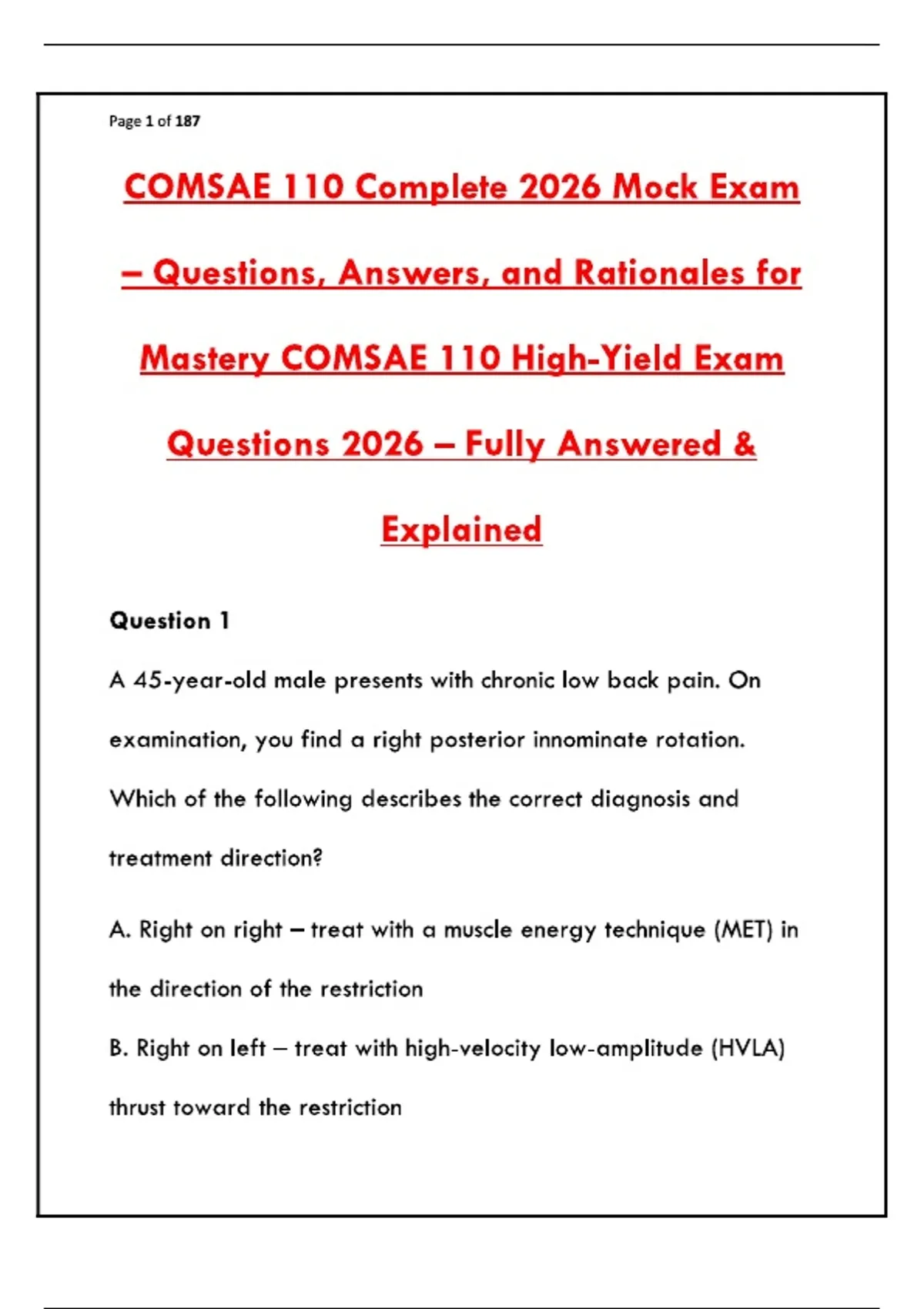 Page 1 of 187

COMSAE 110 Complete 2026 Mock Exam – Questions, Answers, and Rationales for Mastery COMSAE 110 High-Yield Exam Questions 2026 – Fully Answered & Explained

Question 1

A 45-year-old male presents with chronic low back pain. On examination, you find a right posterior innominate rotation. Which of the following describes the correct diagnosis and treatment direction?

A. Right on right – treat with a muscle energy technique (MET) in the direction of the restriction

B. Right on left – treat with high-velocity low-amplitude (HVLA) thrust toward the restriction